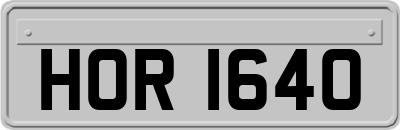 HOR 1640